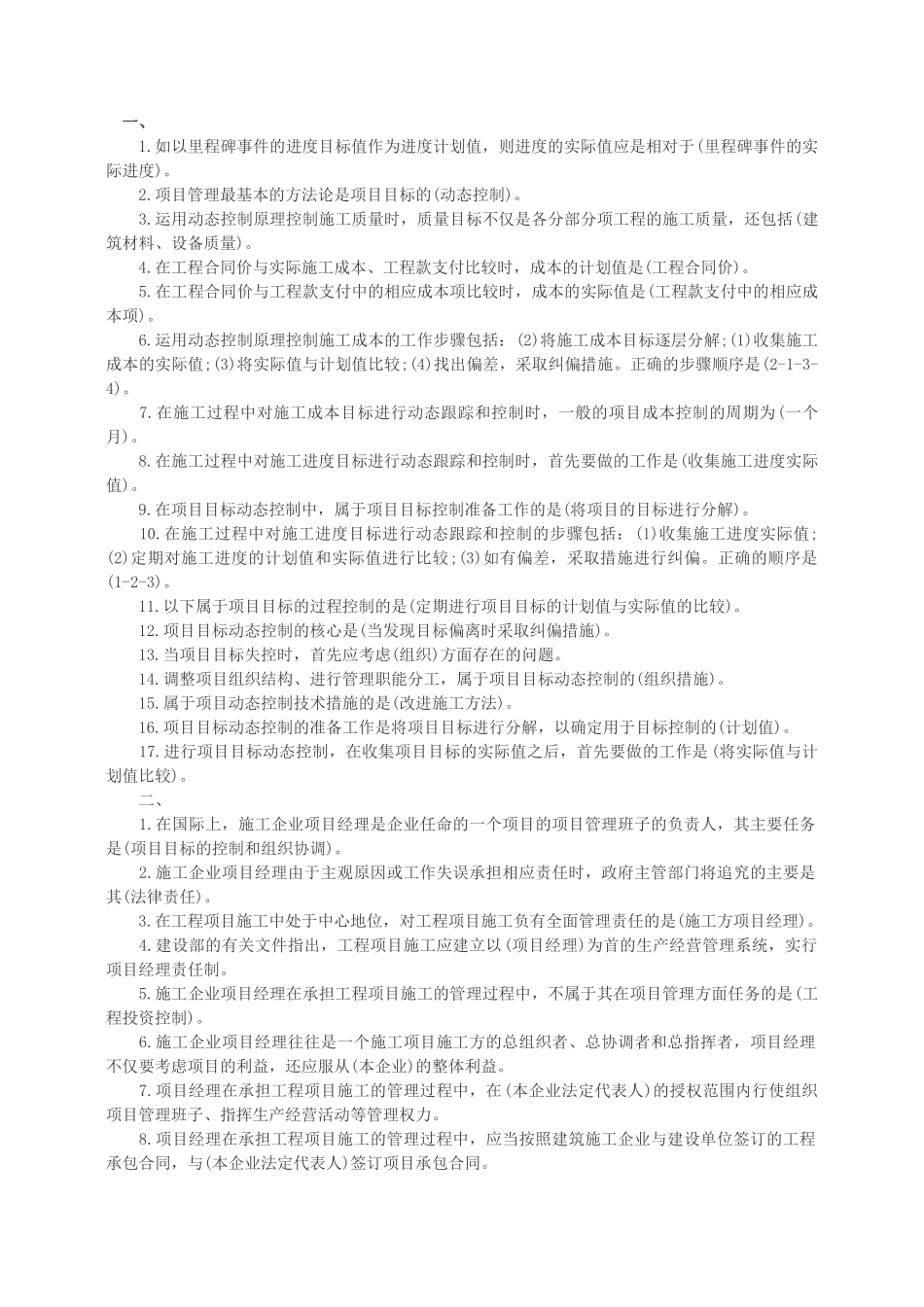 一、

1.如以里程碑事件的进度目标值作为进度计划值，则进度的实际值应是相对于(里程碑事件的实际进度)。

2.项目管理最基本的方法论是项目目标的(动态控制)。

3.运用动态控制原理控制施工质量时，质量目标不仅是各分部分项工程的施工质量，还包括(建筑材料、设备质量)。

4.在工程合同价与实际施工成本、工程款支付比较时，成本的计划值是(工程合同价)。

5.在工程合同价与工程款支付中的相应成本项比较时，成本的实际值是(工程款支付中的相应成本项)。

6.运用动态控制原理控制施工成本的工作步骤包括：(2)将施工成本目标逐层分解;(1)收集施工成本的实际值;(3)将实际值与计划值比较;(4)找出偏差，采取纠偏措施。正确的步骤顺序是(2-1-3-4)。

7.在施工过程中对施工成本目标进行动态跟踪和控制时，一般的项目成本控制的周期为(一个月)。

8.在施工过程中对施工进度目标进行动态跟踪和控制时，首先要做的工作是(收集施工进度实际值)。

9.在项目目标动态控制中，属于项目目标控制准备工作的是(将项目的目标进行分解)。

10.在施工过程中对施工进度目标进行动态跟踪和控制的步骤包括：(1)收集施工进度实际值;(2)定期对施工进度的计划值和实际值进行比较;(3)如有偏差，采取措施进行纠偏。正确的顺序是(1-2-3)。

11.以下属于项目目标的过程控制的是(定期进行项目目标的计划值与实际值的比较)。

12.项目目标动态控制的核心是(当发现目标偏离时采取纠偏措施)。

13.当项目目标失控时，首先应考虑(组织)方面存在的问题。

14.调整项目组织结构、进行管理职能分工，属于项目目标动态控制的(组织措施)。

15.属于项目动态控制技术措施的是(改进施工方法)。

16.项目目标动态控制的准备工作是将项目目标进行分解，以确定用于目标控制的(计划值)。

17.进行项目目标动态控制，在收集项目目标的实际值之后，首先要做的工作是(将实际值与计划值比较)。

二、

1.在国际上，施工企业项目经理是企业任命的一个项目的项目管理班子的负责人，其主要任务是(项目目标的控制和组织协调)。

2.施工企业项目经理由于主观原因或工作失误承担相应责任时，政府主管部门将追究的主要是其(法律责任)。

3.在工程项目施工中处于中心地位，对工程项目施工负有全面管理责任的是(施工方项目经理)。

4.建设部的有关文件指出，工程项目施工应建立以(项目经理)为首的生产经营管理系统，实行项目经理责任制。

5.施工企业项目经理在承担工程项目施工的管理过程中，不属于其在项目管理方面任务的是(工程投资控制)。

6.施工企业项目经理往往是一个施工项目施工方的总组织者、总协调者和总指挥者，项目经理不仅要考虑项目的利益，还应服从(本企业)的整体利益。

7.项目经理在承担工程项目施工的管理过程中，在(本企业法定代表人)的授权范围内行使组织项目管理班子、指挥生产经营活动等管理权力。

8.项目经理在承担工程项目施工的管理过程中，应当按照建筑施工企业与建设单位签订的工程承包合同，与(本企业法定代表人)签订项目承包合同。